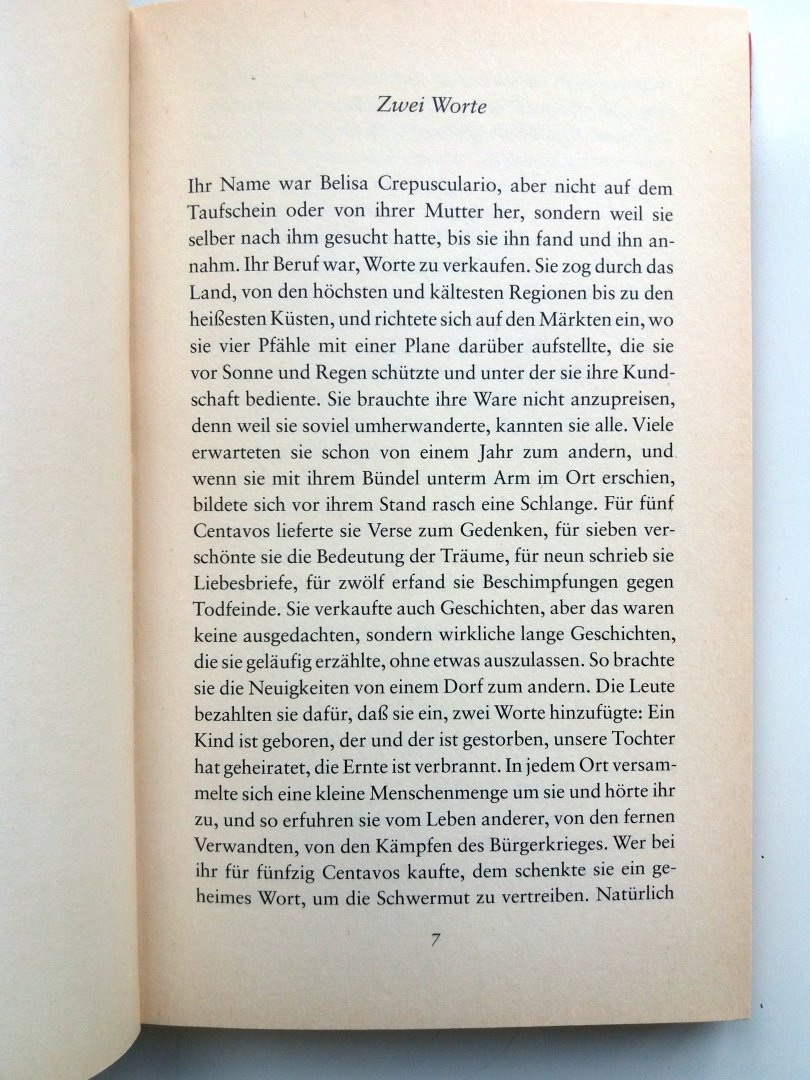 Zwei Worte

Ihr Name war Belisa Crepusculario, aber nicht auf dem Taufschein oder von ihrer Mutter her, sondern weil sie selber nach ihm gesucht hatte, bis sie ihn fand und ihn annahm. Ihr Beruf war, Worte zu verkaufen. Sie zog durch das Land, von den höchsten und kältesten Regionen bis zu den heißesten Küsten, und richtete sich auf den Märkten ein, wo sie vier Pfähle mit einer Plane darüber aufstellte, die sie vor Sonne und Regen schützte und unter der sie ihre Kundschaft bediente. Sie brauchte ihre Ware nicht anzupreisen, denn weil sie soviel umherwanderte, kannten sie alle. Viele erwarteten sie schon von einem Jahr zum andern, und wenn sie mit ihrem Bündel unterm Arm im Ort erschien, bildete sich vor ihrem Stand rasch eine Schlange. Für fünf Centavos lieferte sie Verse zum Gedenken, für sieben verschönte sie die Bedeutung der Träume, für neun schrieb sie Liebesbriefe, für zwölf erfand sie Beschimpfungen gegen Todfeinde. Sie verkaufte auch Geschichten, aber das waren keine ausgedachten, sondern wirkliche lange Geschichten, die sie geläufig erzählte, ohne etwas auszulassen. So brachte sie die Neuigkeiten von einem Dorf zum andern. Die Leute bezahlten sie dafür, daß sie ein, zwei Worte hinzufügte: Ein Kind ist geboren, der und der ist gestorben, unsere Tochter hat geheiratet, die Ernte ist verbrannt. In jedem Ort versammelte sich eine kleine Menschenmenge um sie und hörte ihr zu, und so erfuhren sie vom Leben anderer, von den fernen Verwandten, von den Kämpfen des Bürgerkrieges. Wer bei ihr für fünfzig Centavos kaufte, dem schenkte sie ein geheimes Wort, um die Schwermut zu vertreiben. Natürlich

7